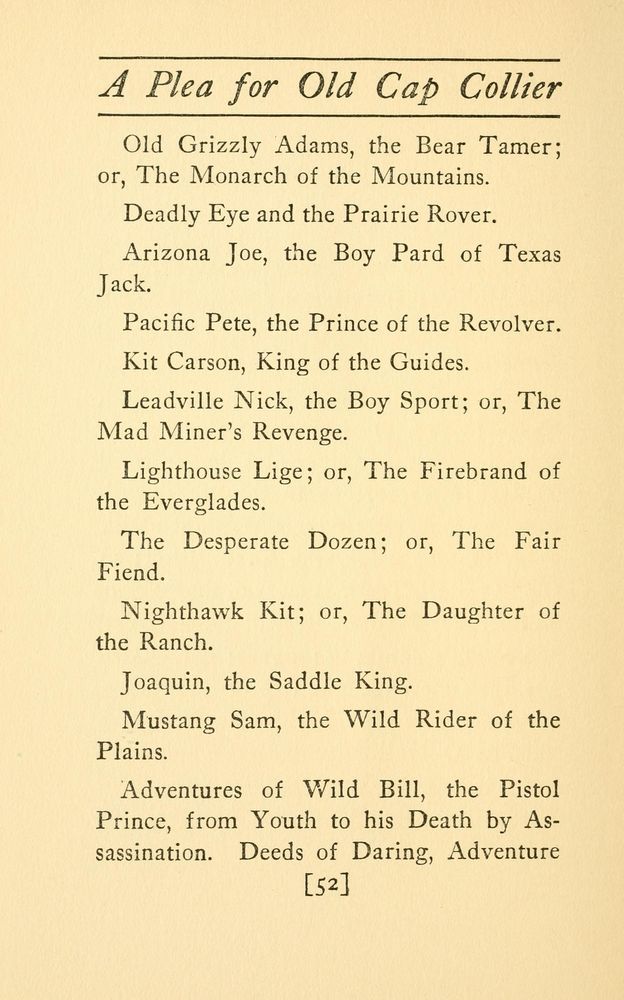 A Plea for Old Cap Collier

Old Grizzly Adams, the Bear Tamer; or, The Monarch of the Mountains.

Deadly Eye and the Prairie Rover.

Arizona Joe, the Boy Pard of Texas Jack.

Pacific Pete, the Prince of the Revolver.

Kit Carson, King of the Guides.

Leadville Nick, the Boy Sport; or, The Mad Miner's Revenge.

Lighthouse Lige; or, The Firebrand of the Everglades.

The Desperate Dozen; or, The Fair Fiend.

Nighthawk Kit; or, The Daughter of the Ranch.

Joaquin, the Saddle King.

Mustang Sam, the Wild Rider of the Plains.

Adventures of Wild Bill, the Pistol Prince, from Youth to his Death by Assassination. Deeds of Daring, Adventure

[52]